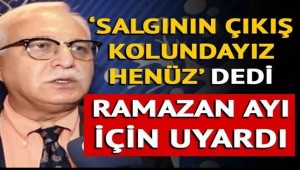 ‘SALGININ ÇIKIŞ KOLUNDAYIZ HENÜZ’ DEDİ

RAMAZAN AYI İÇİN UYARDI